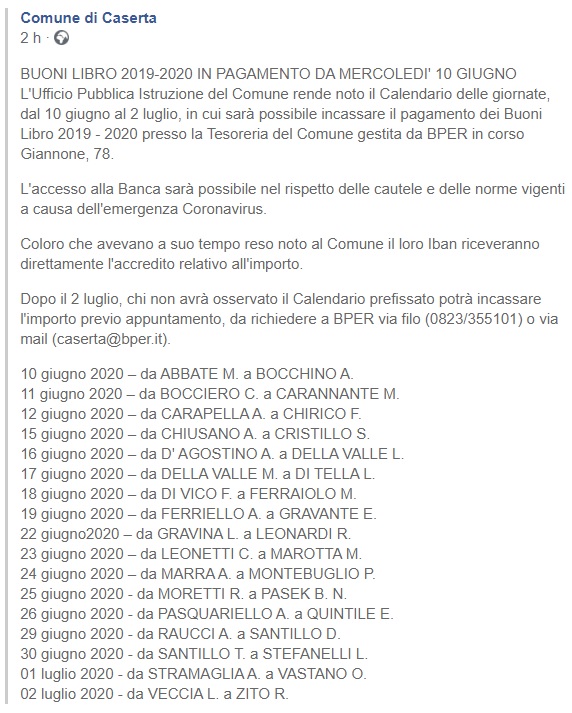 Comune di Caserta
2 h ·

BUONI LIBRO 2019-2020 IN PAGAMENTO DA MERCOLEDI' 10 GIUGNO
L'Ufficio Pubblica Istruzione del Comune rende noto il Calendario delle giornate, dal 10 giugno al 2 luglio, in cui sarà possibile incassare il pagamento dei Buoni Libro 2019 - 2020 presso la Tesoreria del Comune gestita da BPER in corso Giannone, 78.

L'accesso alla Banca sarà possibile nel rispetto delle cautele e delle norme vigenti a causa dell'emergenza Coronavirus.

Coloro che avevano a suo tempo reso noto al Comune il loro Iban riceveranno direttamente l'accredito relativo all'importo.

Dopo il 2 luglio, chi non avrà osservato il Calendario prefissato potrà incassare l'importo previo appuntamento, da richiedere a BPER via filo (0823/355101) o via mail (caserta@bper.it).

10 giugno 2020 – da ABBATE M. a BOCCHINO A.
11 giugno 2020 – da BOCCIERO C. a CARANNANTE M.
12 giugno 2020 – da CARAPELLA A. a CHIRICO F.
15 giugno 2020 – da CHIUSANO A. a CRISTILLO S.
16 giugno 2020 – da D' AGOSTINO A. a DELLA VALLE L.
17 giugno 2020 – da DELLA VALLE M. a DI TELLA L.
18 giugno 2020 – da DI VICO F. a FERRAIOLO M.
19 giugno 2020 – da FERRIELLO A. a GRAVANTE E.
22 giugno2020 – da GRAVINA L. a LEONARDI R.
23 giugno 2020 – da LEONETTI C. a MAROTTA M.
24 giugno 2020 – da MARRA A. a MONTEBUGLIO P.
25 giugno 2020 - da MORETTI R. a PASEK B. N.
26 giugno 2020 - da PASQUARIELLO A. a QUINTILE E.
29 giugno 2020 - da RAUCCI A. a SANTILLO D.
30 giugno 2020 - da SANTILLO T. a STEFANELLI L.
01 luglio 2020 - da STRAMAGLIA A. a VASTANO O.
02 luglio 2020 - da VECCIA L. a ZITO R.